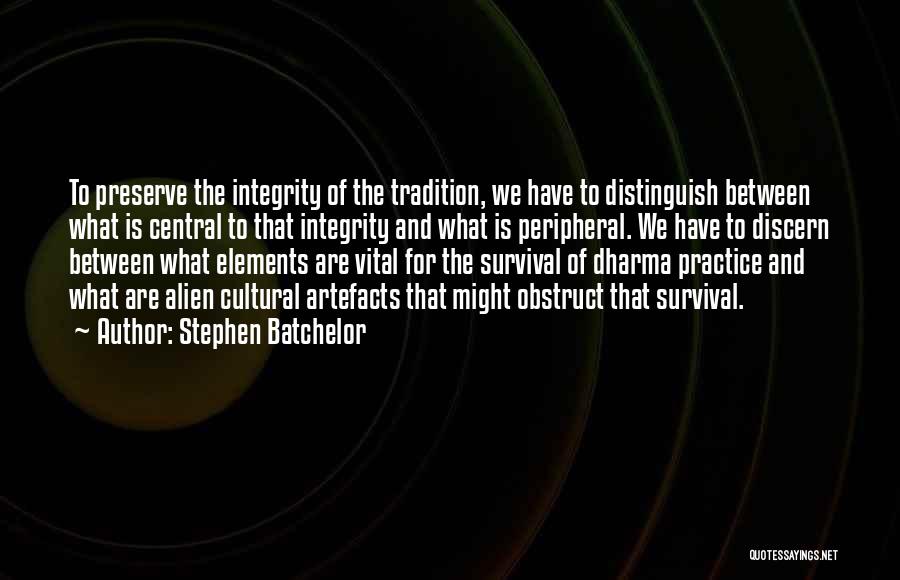 To preserve the integrity of the tradition, we have to distinguish between what is central to that integrity and what is peripheral. We have to discern between what elements are vital for the survival of dharma practice and what are alien cultural artefacts that might obstruct that survival.
~ Author: Stephen Batchelor

QUOTESSAYINGS.NET